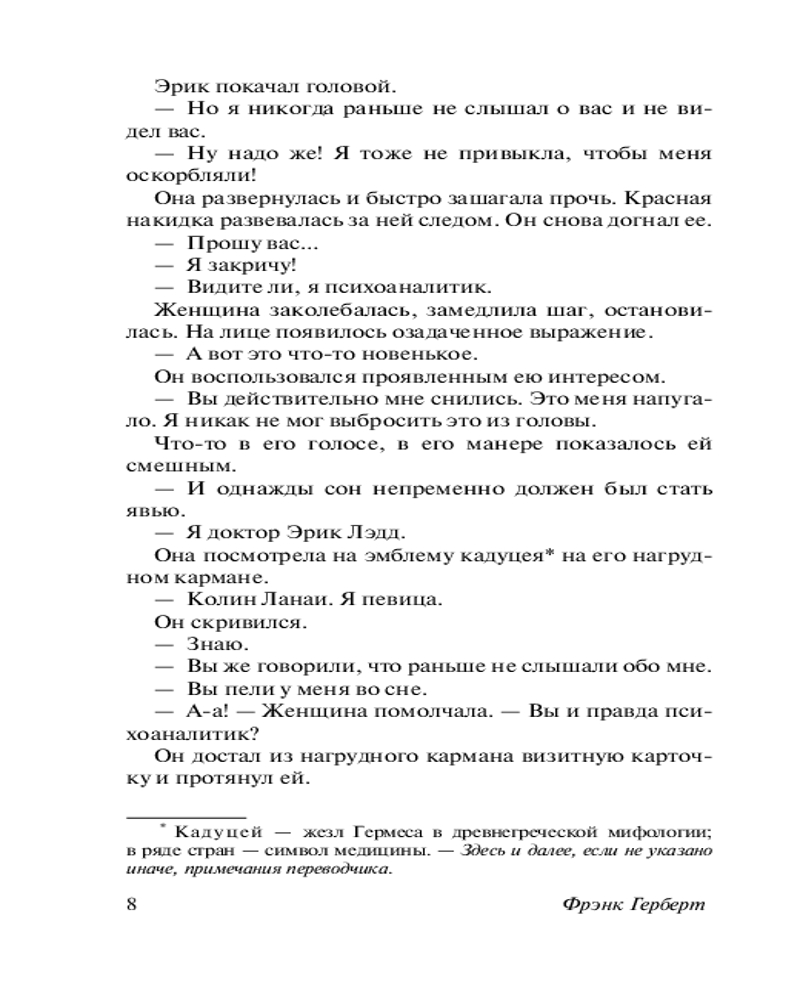 Эрик покачал головой.
— Но я никогда раньше не слышал о вас и не видел вас.
— Ну надо же! Я тоже не привыкла, чтобы меня оскорбляли!
Она развернулась и быстро зашагала прочь. Красная накидка развевалась за ней следом. Он снова догнал ее.
— Прошу вас...
— Я закричу!
— Видите ли, я психоаналитик.
Женщина заколебалась, замедлила шаг, остановилась. На лице появилось озадаченное выражение.
— А вот это что-то новенькое.
Он воспользовался проявленным ею интересом.
— Вы действительно мне снились. Это меня напугало. Я никак не мог выбросить это из головы.
Что-то в его голосе, в его манере показалось ей смешным.
— И однажды сон непременно должен был стать явью.
— Я доктор Эрик Лэдд.
Она посмотрела на эмблему кадуцея* на его нагрудном кармане.
— Колин Ланаи. Я певица.
Он скривился.
— Знаю.
— Вы же говорили, что раньше не слышали обо мне.
— Вы пели у меня во сне.
— А-а! — Женщина помолчала. — Вы и правда психоаналитик?
Он достал из нагрудного кармана визитную карточку и протянул ей.

* Кадуцей — жезл Гермеса в древнегреческой мифологии; в ряде стран — символ медицины. — Здесь и далее, если не указано иначе, примечания переводчика.

8 Фрэнк Герберт